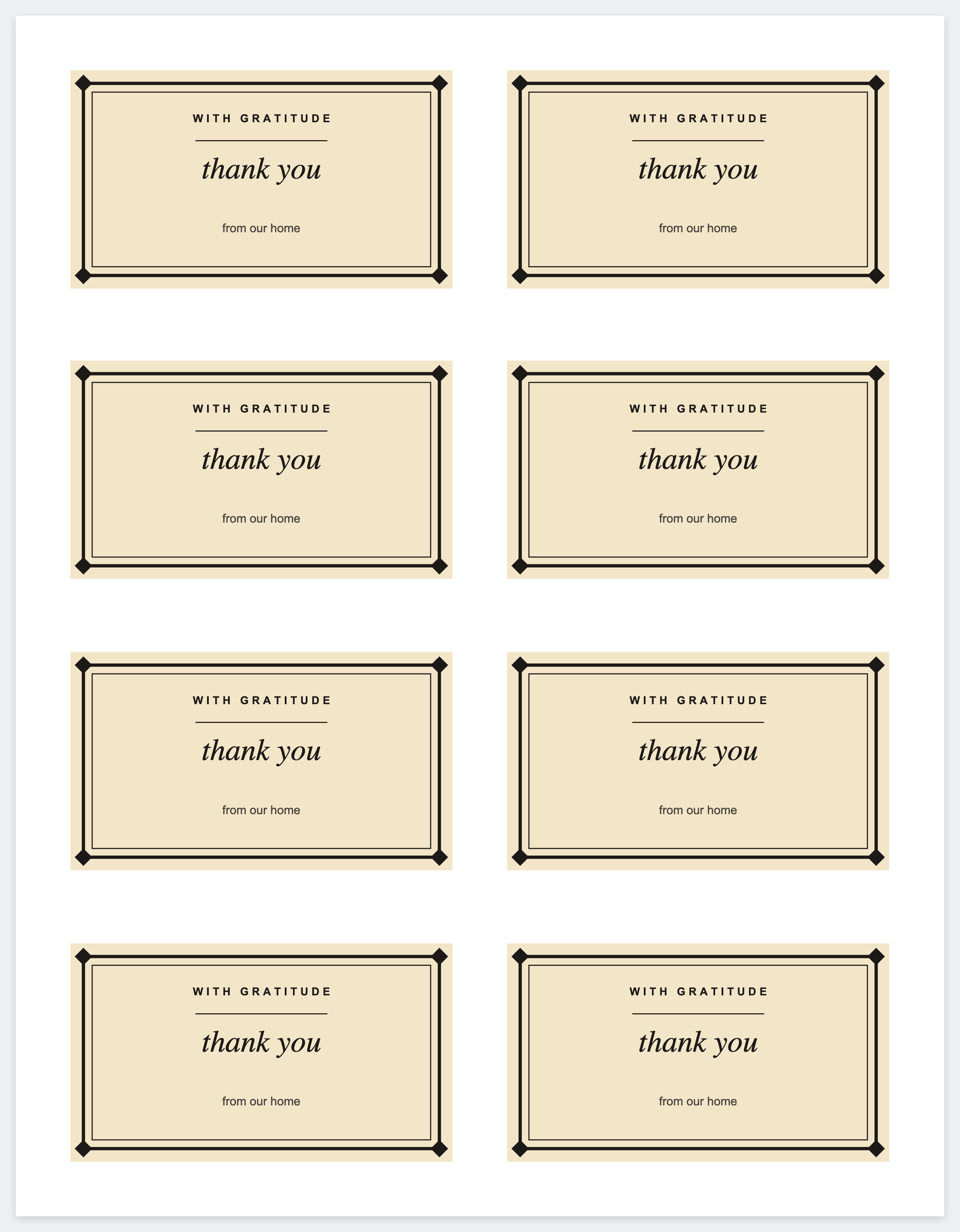 WITH GRATITUDE

thank you

from our home

WITH GRATITUDE

thank you

from our home

WITH GRATITUDE

thank you

from our home

WITH GRATITUDE

thank you

from our home

WITH GRATITUDE

thank you

from our home

WITH GRATITUDE

thank you

from our home

WITH GRATITUDE

thank you

from our home

WITH GRATITUDE

thank you

from our home